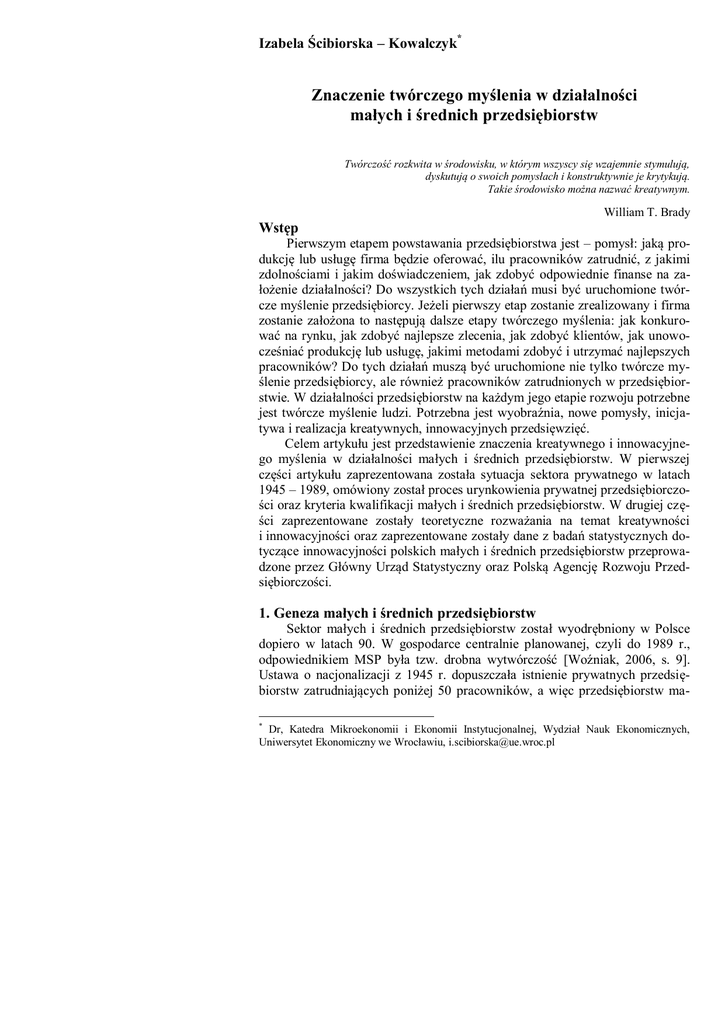 Izabela Ścibiorska – Kowalczyk*

Znaczenie twórczego myślenia w działalności małych i średnich przedsiębiorstw

Twórczość rozkwita w środowisku, w którym wszyscy się wzajemnie stymulują, dyskutują o swoich pomysłach i konstruktywnie je krytykują. Takie środowisko można nazwać kreatywnym.

William T. Brady

Wstęp

Pierwszym etapem powstawania przedsiębiorstwa jest – pomysł: jaką produkcję lub usługę firma będzie oferować, ilu pracowników zatrudnić, z jakimi zdolnościami i jakim doświadczeniem, jak zdobyć odpowiednie finanse na założenie działalności? Do wszystkich tych działań musi być uruchomione twórcze myślenie przedsiębiorcy. Jeżeli pierwszy etap zostanie zrealizowany i firma zostanie założona to następują dalsze etapy twórczego myślenia: jak konkurować na rynku, jak zdobyć najlepsze zlecenia, jak zdobyć klientów, jak unowocześniać produkcję lub usługę, jakimi metodami zdobyć i utrzymać najlepszych pracowników? Do tych działań muszą być uruchomione nie tylko twórcze myślenie przedsiębiorcy, ale również pracowników zatrudnionych w przedsiębiorstwie. W działalności przedsiębiorstw na każdym jego etapie rozwoju potrzebne jest twórcze myślenie ludzi. Potrzebna jest wyobraźnia, nowe pomysły, inicjatywa i realizacja kreatywnych, innowacyjnych przedsięwzięć.

Celem artykułu jest przedstawienie znaczenia kreatywnego i innowacyjnego myślenia w działalności małych i średnich przedsiębiorstw. W pierwszej części artykułu zaprezentowana została sytuacja sektora prywatnego w latach 1945 – 1989, omówiony został proces urynkowienia prywatnej przedsiębiorczości oraz kryteria kwalifikacji małych i średnich przedsiębiorstw. W drugiej części zaprezentowane zostały teoretyczne rozważania na temat kreatywności i innowacyjności oraz zaprezentowane zostały dane z badań statystycznych dotyczące innowacyjności polskich małych i średnich przedsiębiorstw przeprowadzone przez Główny Urząd Statystyczny oraz Polską Agencję Rozwoju Przedsiębiorczości.

1. Geneza małych i średnich przedsiębiorstw

Sektor małych i średnich przedsiębiorstw został wyodrębniony w Polsce dopiero w latach 90. W gospodarce centralnie planowanej, czyli do 1989 r., odpowiednikiem MSP była tzw. drobna wytwórczość [Woźniak, 2006, s. 9]. Ustawa o nacjonalizacji z 1945 r. dopuszczała istnienie prywatnych przedsiębiorstw zatrudniających poniżej 50 pracowników, a więc przedsiębiorstw ma-

* Dr, Katedra Mikroekonomii i Ekonomii Instytucjonalnej, Wydział Nauk Ekonomicznych, Uniwersytet Ekonomiczny we Wrocławiu, i.scibiorska@ue.wroc.pl